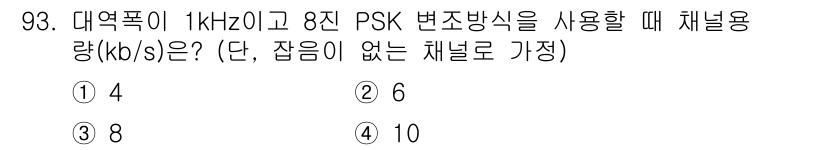 93. 대역폭이 1kHz이고 8진 PSK 변조방식을 사용할 때 채널용량(kb/s)은? (단, 잡음이 없는 채널로 가정)

① 4
② 6
③ 8
④ 10